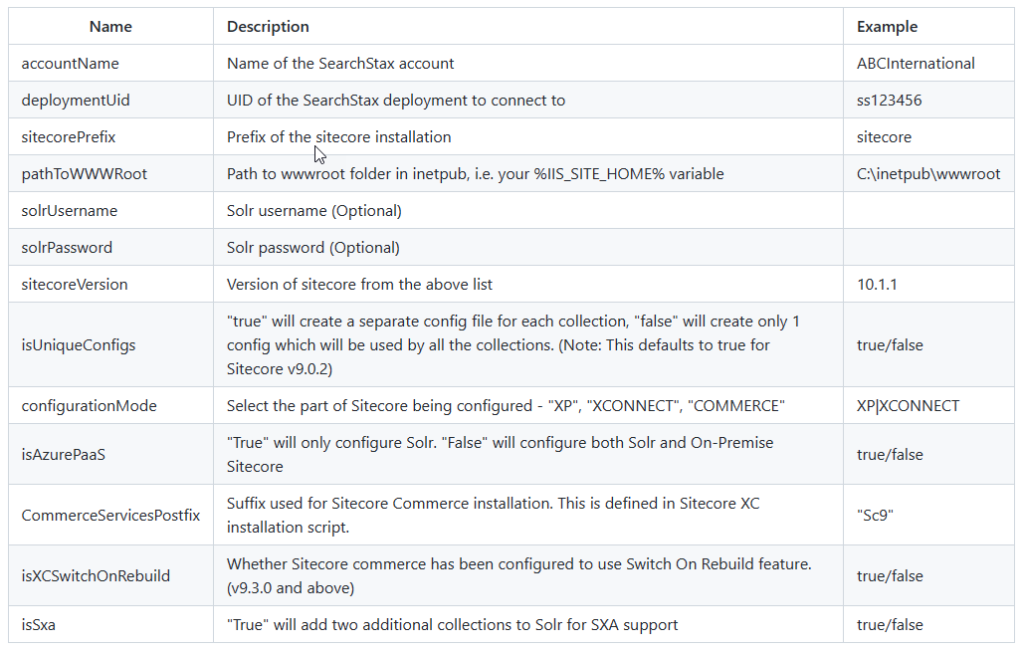 | Name | Description | Example |
|---|---|---|
| accountName | Name of the SearchStax account | ABCInternational |
| deploymentUid | UID of the SearchStax deployment to connect to | ss123456 |
| sitecorePrefix | Prefix of the sitecore installation | sitecore |
| pathToWWWRoot | Path to wwwroot folder in inetpub, i.e. your %IIS_SITE_HOME% variable | C:\inetpub\wwwroot |
| solrUsername | Solr username (Optional) | |
| solrPassword | Solr password (Optional) | |
| sitecoreVersion | Version of sitecore from the above list | 10.1.1 |
| isUniqueConfigs | "true" will create a separate config file for each collection, "false" will create only 1 config which will be used by all the collections. (Note: This defaults to true for Sitecore v9.0.2) | true/false |
| configurationMode | Select the part of Sitecore being configured - "XP", "XCONNECT", "COMMERCE" | XP\|XCONNECT |
| isAzurePaaS | "True" will only configure Solr. "False" will configure both Solr and On-Premise Sitecore | true/false |
| CommerceServicesPostfix | Suffix used for Sitecore Commerce installation. This is defined in Sitecore XC installation script. | "Sc9" |
| isXCSwitchOnRebuild | Whether Sitecore commerce has been configured to use Switch On Rebuild feature. (v9.3.0 and above) | true/false |
| isSxa | "True" will add two additional collections to Solr for SXA support | true/false |